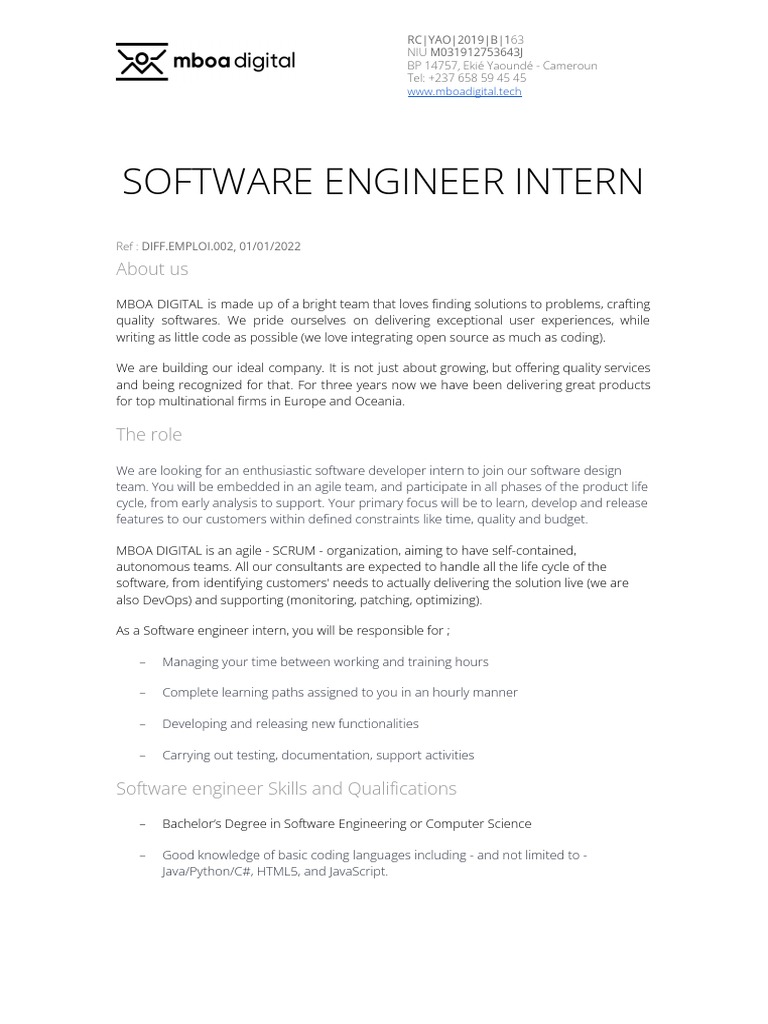 mboa digital

RC|YAO|2019|B|163
NIU M031912753643J
BP 14757, Ekié Yaoundé - Cameroun
Tel: +237 658 59 45 45
www.mboadigital.tech

SOFTWARE ENGINEER INTERN

Ref : DIFF.EMPLOI.002, 01/01/2022

About us

MBOA DIGITAL is made up of a bright team that loves finding solutions to problems, crafting quality softwares. We pride ourselves on delivering exceptional user experiences, while writing as little code as possible (we love integrating open source as much as coding).

We are building our ideal company. It is not just about growing, but offering quality services and being recognized for that. For three years now we have been delivering great products for top multinational firms in Europe and Oceania.

The role

We are looking for an enthusiastic software developer intern to join our software design team. You will be embedded in an agile team, and participate in all phases of the product life cycle, from early analysis to support. Your primary focus will be to learn, develop and release features to our customers within defined constraints like time, quality and budget.

MBOA DIGITAL is an agile - SCRUM - organization, aiming to have self-contained, autonomous teams. All our consultants are expected to handle all the life cycle of the software, from identifying customers' needs to actually delivering the solution live (we are also DevOps) and supporting (monitoring, patching, optimizing).

As a Software engineer intern, you will be responsible for ;

– Managing your time between working and training hours

– Complete learning paths assigned to you in an hourly manner

– Developing and releasing new functionalities

– Carrying out testing, documentation, support activities

Software engineer Skills and Qualifications

– Bachelor's Degree in Software Engineering or Computer Science

– Good knowledge of basic coding languages including - and not limited to - Java/Python/C#, HTML5, and JavaScript.